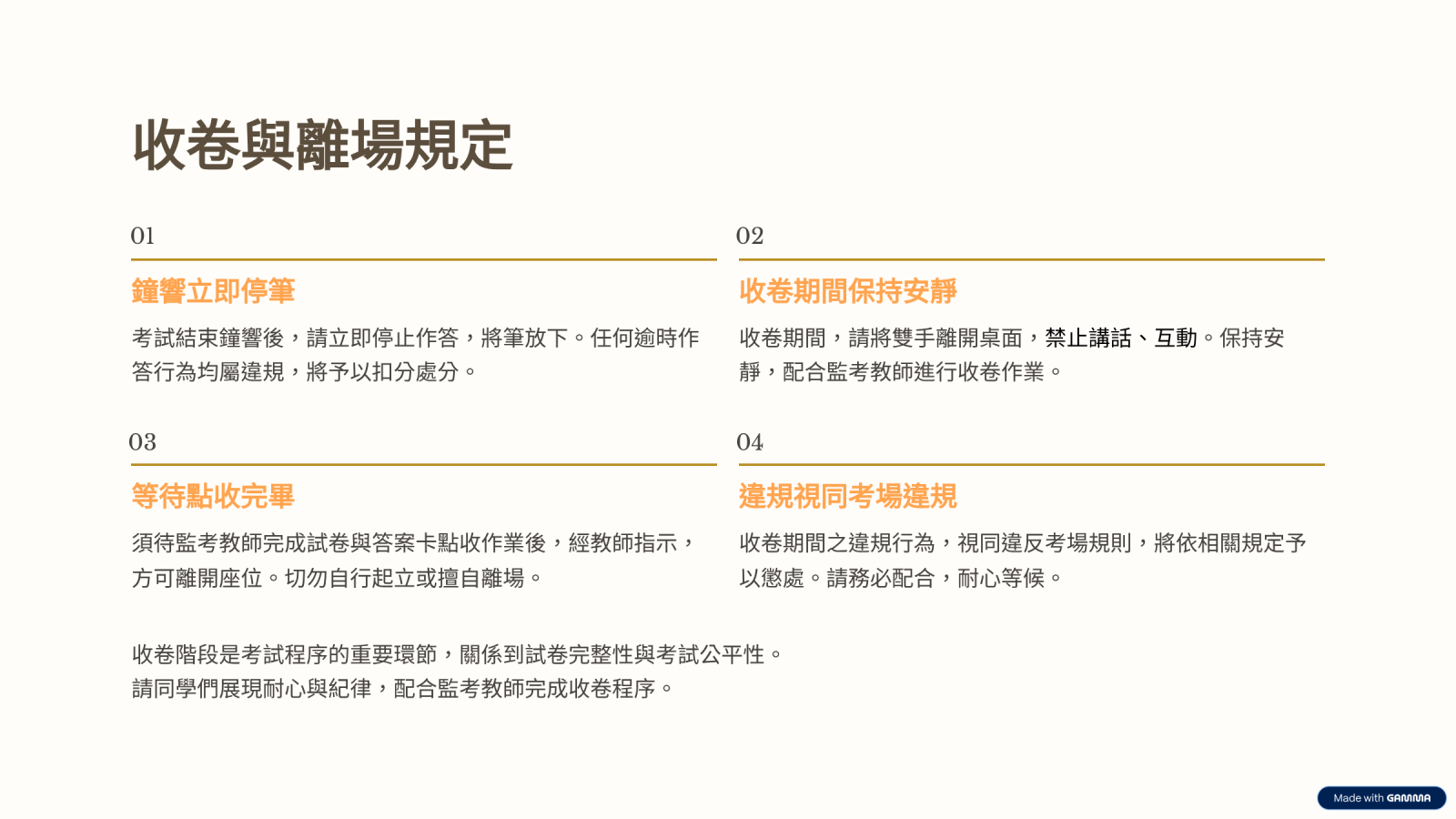 收卷與離場規定

01

鐘響立即停筆

考試結束鐘響後，請立即停止作答，將筆放下。任何逾時作答行為均屬違規，將予以扣分處分。

02

收卷期間保持安靜

收卷期間，請將雙手離開桌面，禁止講話、互動。保持安靜，配合監考教師進行收卷作業。

03

等待點收完畢

須待監考教師完成試卷與答案卡點收作業後，經教師指示，方可離開座位。切勿自行起立或擅自離場。

04

違規視同考場違規

收卷期間之違規行為，視同違反考場規則，將依相關規定予以懲處。請務必配合，耐心等候。

收卷階段是考試程序的重要環節，關係到試卷完整性與考試公平性。
請同學們展現耐心與紀律，配合監考教師完成收卷程序。

Made with GAMMA